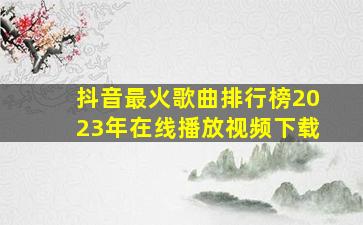 抖音最火歌曲排行榜2023年在线播放视频下载